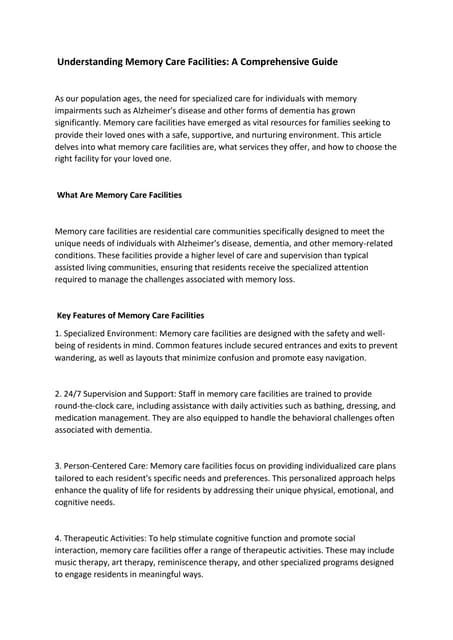 Understanding Memory Care Facilities: A Comprehensive Guide

As our population ages, the need for specialized care for individuals with memory impairments such as Alzheimer's disease and other forms of dementia has grown significantly. Memory care facilities have emerged as vital resources for families seeking to provide their loved ones with a safe, supportive, and nurturing environment. This article delves into what memory care facilities are, what services they offer, and how to choose the right facility for your loved one.

What Are Memory Care Facilities

Memory care facilities are residential care communities specifically designed to meet the unique needs of individuals with Alzheimer's disease, dementia, and other memory-related conditions. These facilities provide a higher level of care and supervision than typical assisted living communities, ensuring that residents receive the specialized attention required to manage the challenges associated with memory loss.

Key Features of Memory Care Facilities

1. Specialized Environment: Memory care facilities are designed with the safety and well-being of residents in mind. Common features include secured entrances and exits to prevent wandering, as well as layouts that minimize confusion and promote easy navigation.

2. 24/7 Supervision and Support: Staff in memory care facilities are trained to provide round-the-clock care, including assistance with daily activities such as bathing, dressing, and medication management. They are also equipped to handle the behavioral challenges often associated with dementia.

3. Person-Centered Care: Memory care facilities focus on providing individualized care plans tailored to each resident's specific needs and preferences. This personalized approach helps enhance the quality of life for residents by addressing their unique physical, emotional, and cognitive needs.

4. Therapeutic Activities: To help stimulate cognitive function and promote social interaction, memory care facilities offer a range of therapeutic activities. These may include music therapy, art therapy, reminiscence therapy, and other specialized programs designed to engage residents in meaningful ways.